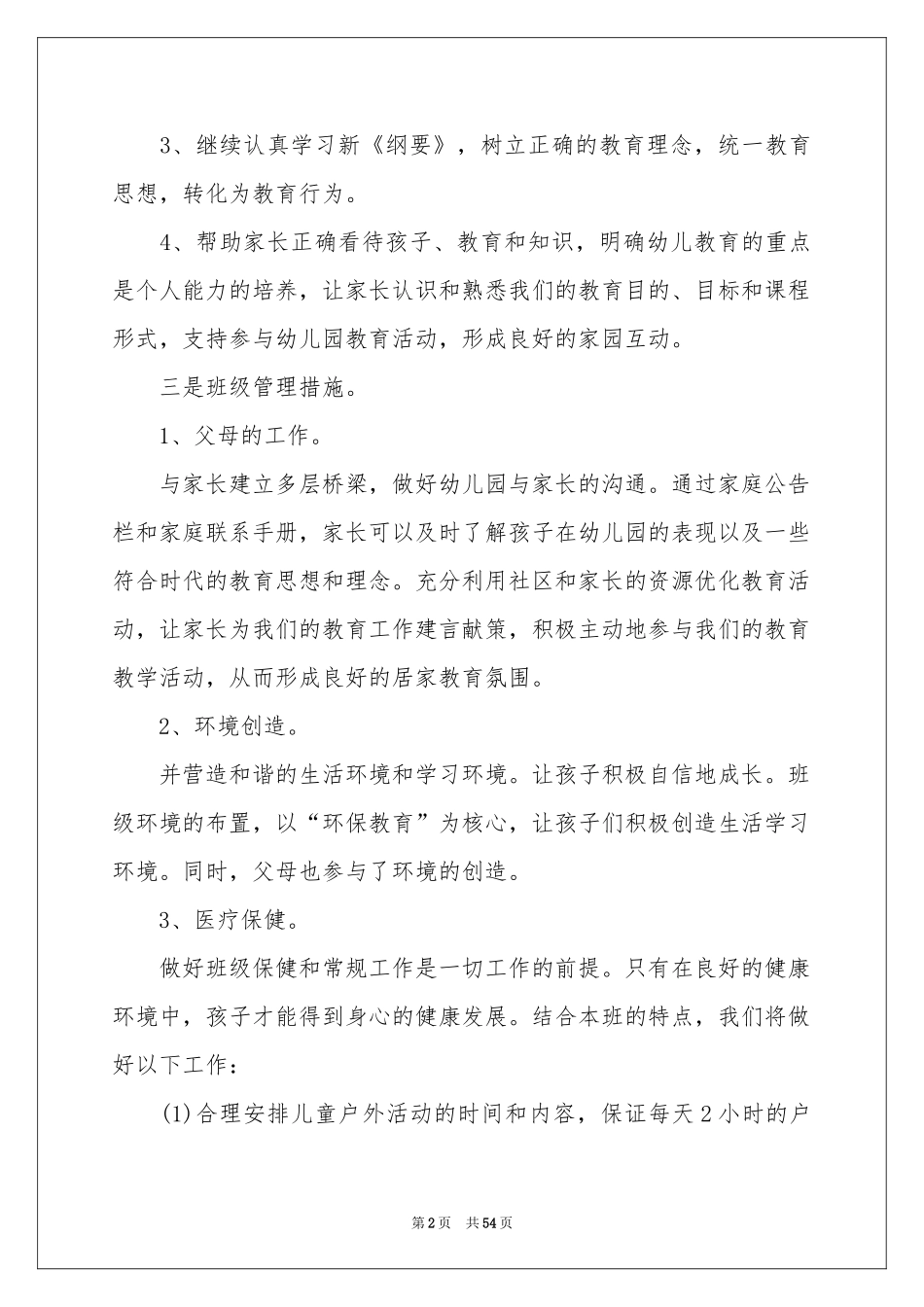 3、继续认真学习新《纲要》，树立正确的教育理念，统一教育思想，转化为教育行为。

4、帮助家长正确看待孩子、教育和知识，明确幼儿教育的重点是个人能力的培养，让家长认识和熟悉我们的教育目的、目标和课程形式，支持参与幼儿园教育活动，形成良好的家园互动。

三是班级管理措施。

1、父母的工作。

与家长建立多层桥梁，做好幼儿园与家长的沟通。通过家庭公告栏和家庭联系手册，家长可以及时了解孩子在幼儿园的表现以及一些符合时代的教育思想和理念。充分利用社区和家长的资源优化教育活动，让家长为我们的教育工作建言献策，积极主动地参与我们的教育教学活动，从而形成良好的居家教育氛围。

2、环境创造。

并营造和谐的生活环境和学习环境。让孩子积极自信地成长。班级环境的布置，以“环保教育”为核心，让孩子们积极创造生活学习环境。同时，父母也参与了环境的创造。

3、医疗保健。

做好班级保健和常规工作是一切工作的前提。只有在良好的健康环境中，孩子才能得到身心的健康发展。结合本班的特点，我们将做好以下工作：

(1)合理安排儿童户外活动的时间和内容，保证每天2小时的户

第2页 共54页